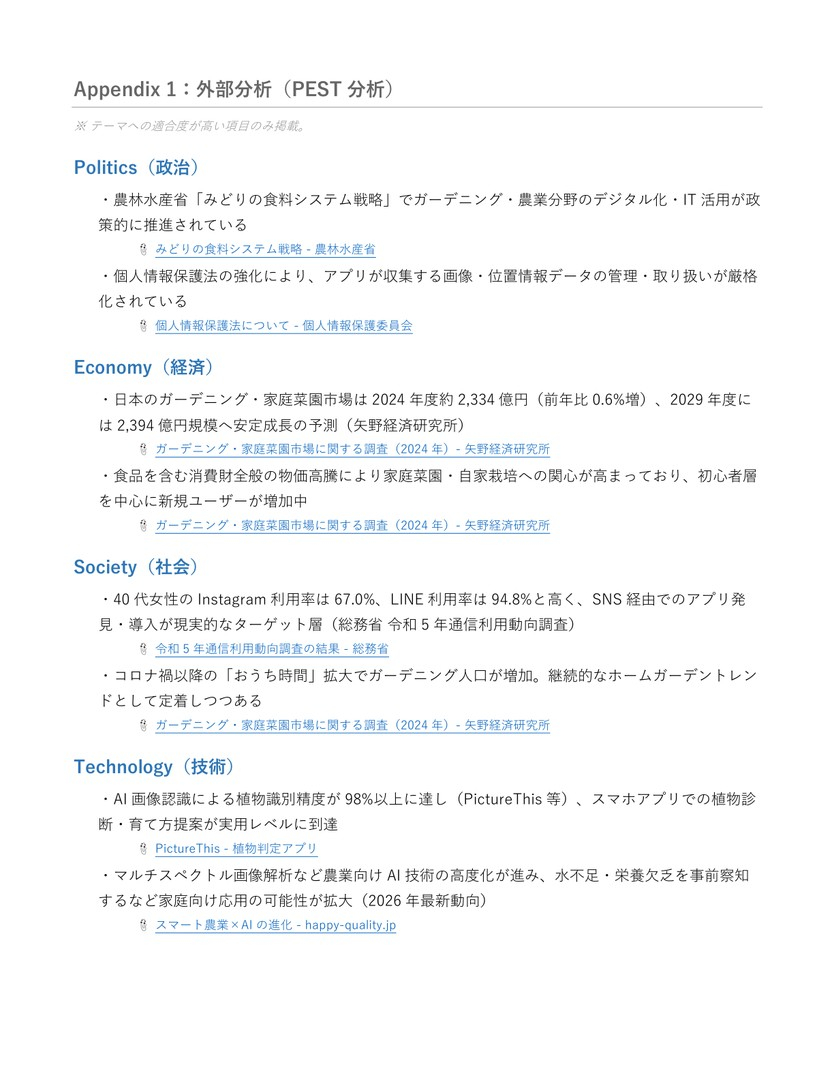 Appendix 1：外部分析（PEST 分析）

※ テーマへの適合度が高い項目のみ掲載。

Politics（政治）

・農林水産省「みどりの食料システム戦略」でガーデニング・農業分野のデジタル化・IT 活用が政策的に推進されている

みどりの食料システム戦略 - 農林水産省

・個人情報保護法の強化により、アプリが収集する画像・位置情報データの管理・取り扱いが厳格化されている

個人情報保護法について - 個人情報保護委員会

Economy（経済）

・日本のガーデニング・家庭菜園市場は 2024 年度約 2,334 億円（前年比 0.6%増）、2029 年度には 2,394 億円規模へ安定成長の予測（矢野経済研究所）

ガーデニング・家庭菜園市場に関する調査（2024 年）- 矢野経済研究所

・食品を含む消費財全般の物価高騰により家庭菜園・自家栽培への関心が高まっており、初心者層を中心に新規ユーザーが増加中

ガーデニング・家庭菜園市場に関する調査（2024 年）- 矢野経済研究所

Society（社会）

・40 代女性の Instagram 利用率は 67.0%、LINE 利用率は 94.8%と高く、SNS 経由でのアプリ発見・導入が現実的なターゲット層（総務省 令和 5 年通信利用動向調査）

令和 5 年通信利用動向調査の結果 - 総務省

・コロナ禍以降の「おうち時間」拡大でガーデニング人口が増加。継続的なホームガーデントレンドとして定着しつつある

ガーデニング・家庭菜園市場に関する調査（2024 年）- 矢野経済研究所

Technology（技術）

・AI 画像認識による植物識別精度が 98%以上に達し（PictureThis 等）、スマホアプリでの植物診断・育て方提案が実用レベルに到達

PictureThis - 植物判定アプリ

・マルチスペクトル画像解析など農業向け AI 技術の高度化が進み、水不足・栄養欠乏を事前察知するなど家庭向け応用の可能性が拡大（2026 年最新動向）

スマート農業×AI の進化 - happy-quality.jp